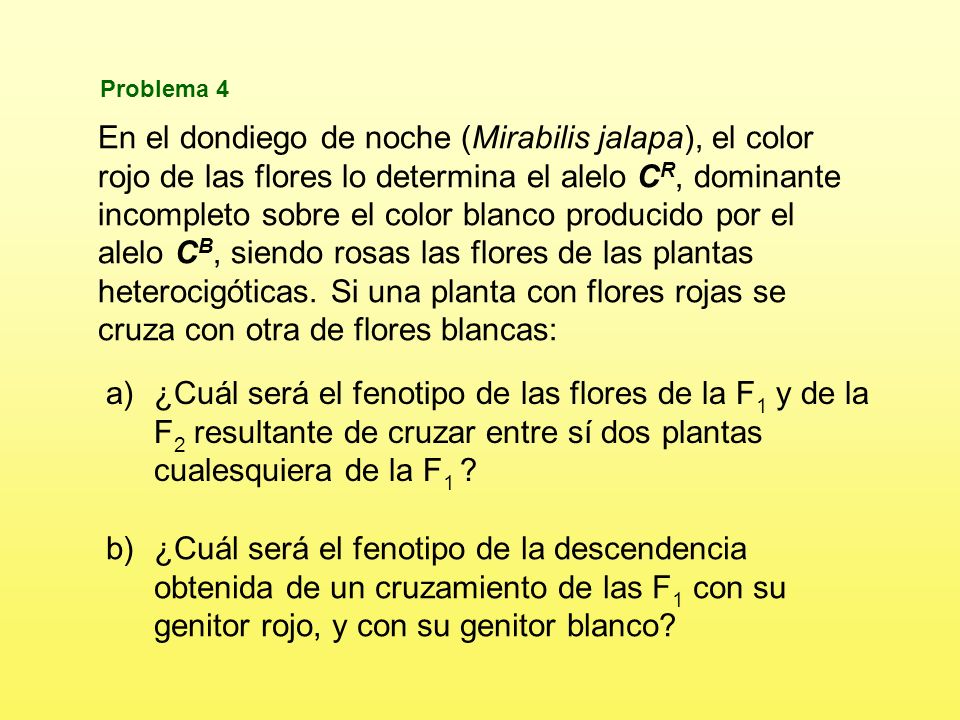 Problema 4

En el dondiego de noche (Mirabilis jalapa), el color rojo de las flores lo determina el alelo $C^R$, dominante incompleto sobre el color blanco producido por el alelo $C^B$, siendo rosas las flores de las plantas heterocigóticas. Si una planta con flores rojas se cruza con otra de flores blancas:

a) ¿Cuál será el fenotipo de las flores de la $F_1$ y de la $F_2$ resultante de cruzar entre sí dos plantas cualesquiera de la $F_1$ ?

b) ¿Cuál será el fenotipo de la descendencia obtenida de un cruzamiento de las $F_1$ con su genitor rojo, y con su genitor blanco?